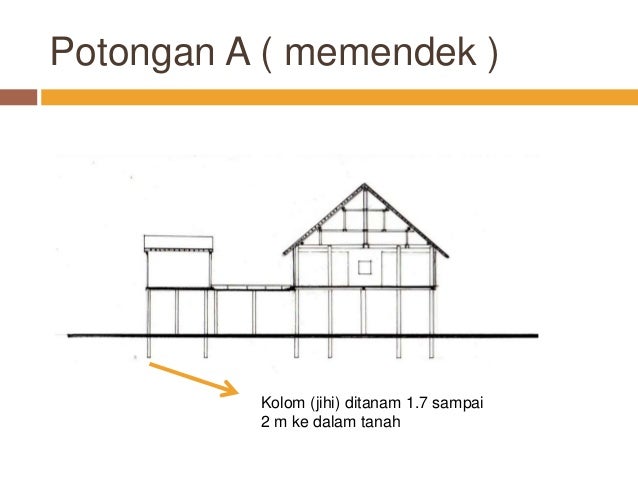 Potongan A ( memendek )

Kolom (jihi) ditanam 1.7 sampai 2 m ke dalam tanah